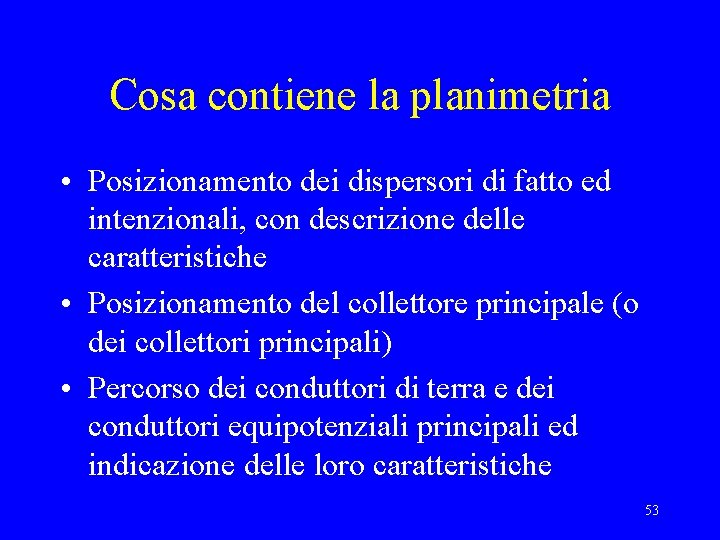 Cosa contiene la planimetria

• Posizionamento dei dispersori di fatto ed intenzionali, con descrizione delle caratteristiche

• Posizionamento del collettore principale (o dei collettori principali)

• Percorso dei conduttori di terra e dei conduttori equipotenziali principali ed indicazione delle loro caratteristiche

53